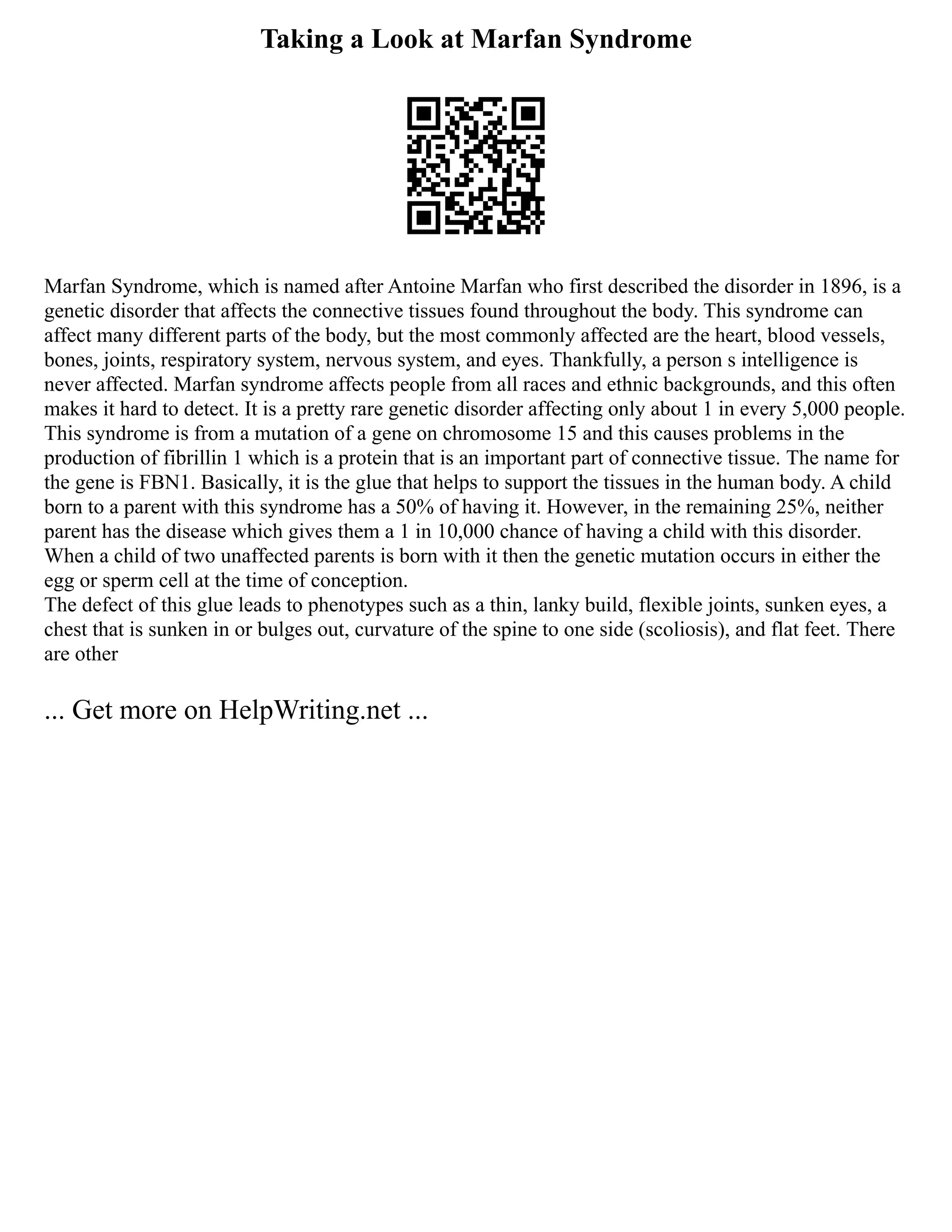 Taking a Look at Marfan Syndrome

Marfan Syndrome, which is named after Antoine Marfan who first described the disorder in 1896, is a genetic disorder that affects the connective tissues found throughout the body. This syndrome can affect many different parts of the body, but the most commonly affected are the heart, blood vessels, bones, joints, respiratory system, nervous system, and eyes. Thankfully, a person s intelligence is never affected. Marfan syndrome affects people from all races and ethnic backgrounds, and this often makes it hard to detect. It is a pretty rare genetic disorder affecting only about 1 in every 5,000 people. This syndrome is from a mutation of a gene on chromosome 15 and this causes problems in the production of fibrillin 1 which is a protein that is an important part of connective tissue. The name for the gene is FBN1. Basically, it is the glue that helps to support the tissues in the human body. A child born to a parent with this syndrome has a 50% of having it. However, in the remaining 25%, neither parent has the disease which gives them a 1 in 10,000 chance of having a child with this disorder. When a child of two unaffected parents is born with it then the genetic mutation occurs in either the egg or sperm cell at the time of conception.
The defect of this glue leads to phenotypes such as a thin, lanky build, flexible joints, sunken eyes, a chest that is sunken in or bulges out, curvature of the spine to one side (scoliosis), and flat feet. There are other

... Get more on HelpWriting.net ...